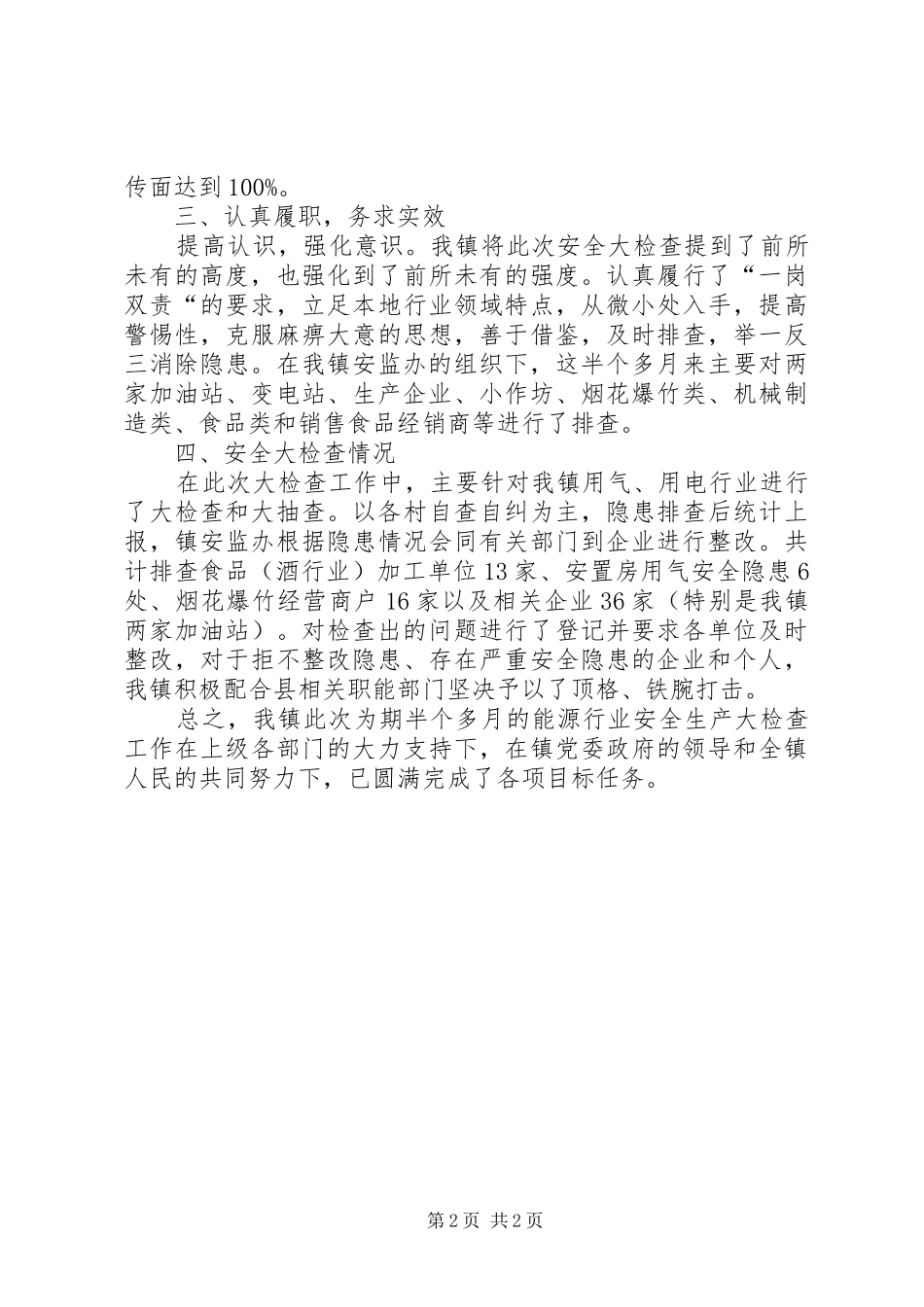 传面达到100%。

三、认真履职，务求实效

提高认识，强化意识。我镇将此次安全大检查提到了前所未有的高度，也强化到了前所未有的强度。认真履行了“一岗双责“的要求，立足本地行业领域特点，从微小处入手，提高警惕性，克服麻痹大意的思想，善于借鉴，及时排查，举一反三消除隐患。在我镇安监办的组织下，这半个多月来主要对两家加油站、变电站、生产企业、小作坊、烟花爆竹类、机械制造类、食品类和销售食品经销商等进行了排查。

四、安全大检查情况

在此次大检查工作中，主要针对我镇用气、用电行业进行了大检查和大抽查。以各村自查自纠为主，隐患排查后统计上报，镇安监办根据隐患情况会同有关部门到企业进行整改。共计排查食品（酒行业）加工单位13家、安置房用气安全隐患6处、烟花爆竹经营商户16家以及相关企业36家（特别是我镇两家加油站）。对检查出的问题进行了登记并要求各单位及时整改，对于拒不整改隐患、存在严重安全隐患的企业和个人，我镇积极配合县相关职能部门坚决予以了顶格、铁腕打击。

总之，我镇此次为期半个多月的能源行业安全生产大检查工作在上级各部门的大力支持下，在镇党委政府的领导和全镇人民的共同努力下，已圆满完成了各项目标任务。

第2页 共2页